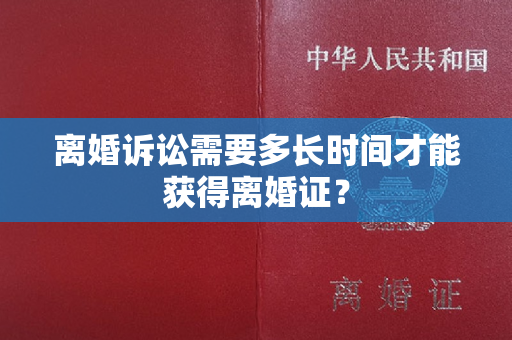 中华人民共和国

离婚诉讼需要多长时间才能获得离婚证？

离婚证